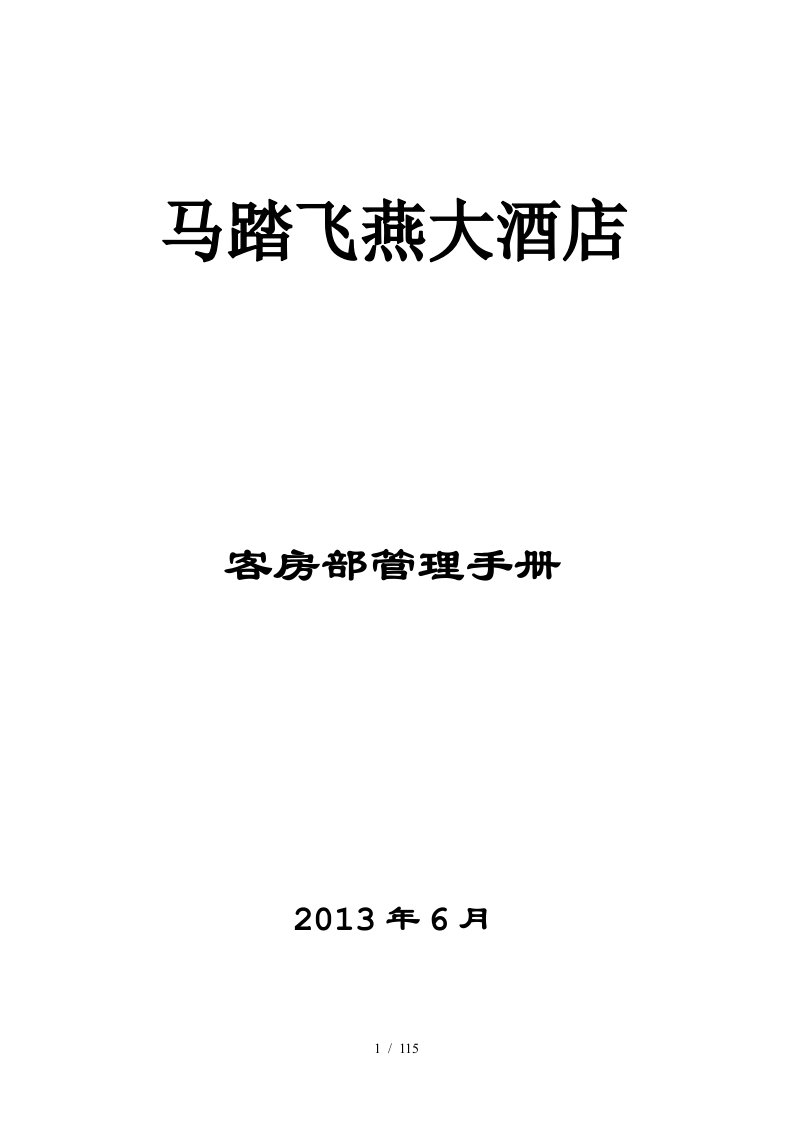 马踏飞燕大酒店

客房部管理手册

2013 年 6 月

1 / 115